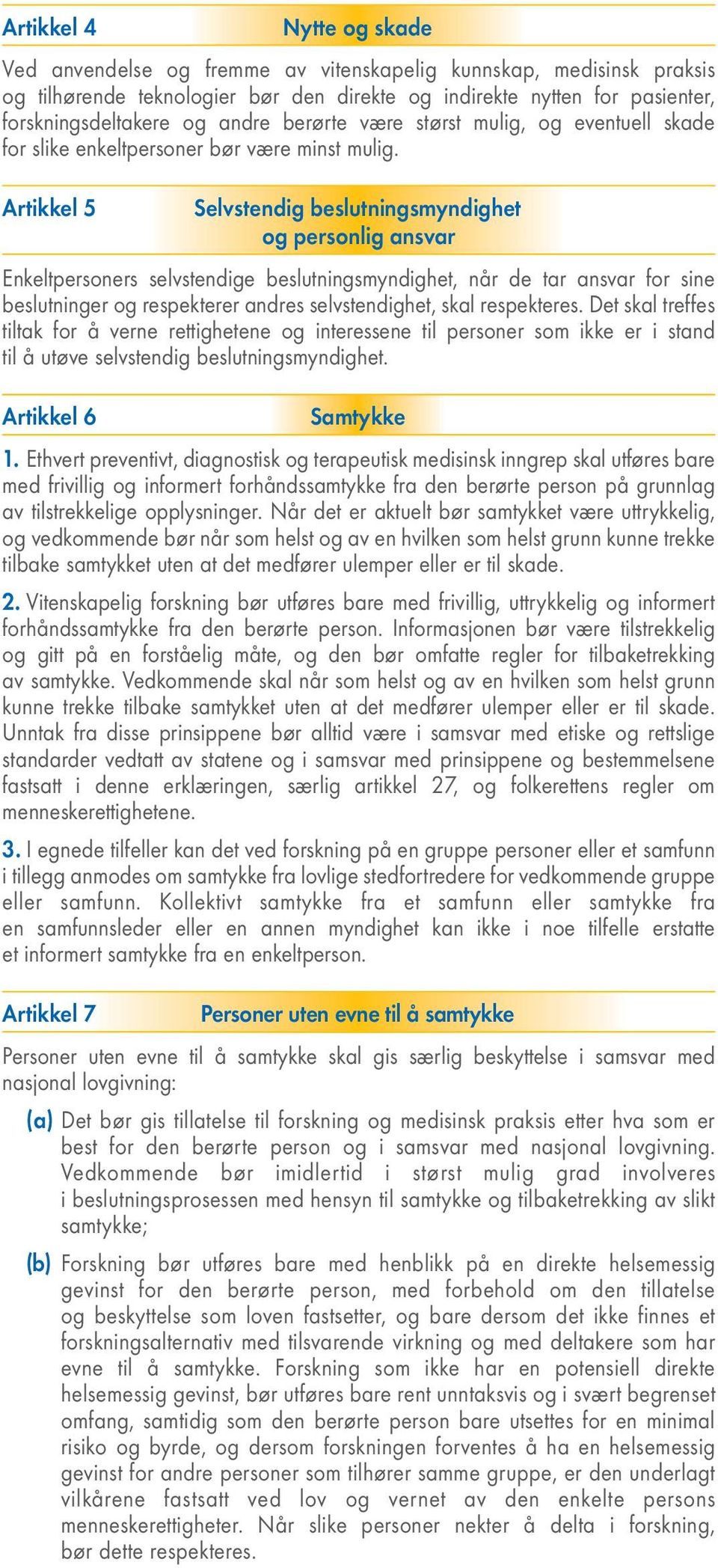 Artikkel 4 Nytte og skade

Ved anvendelse og fremme av vitenskapelig kunnskap, medisinsk praksis og tilhørende teknologier bør den direkte og indirekte nytten for pasienter, forskningsdeltakere og andre berørte være størst mulig, og eventuell skade for slike enkeltpersoner bør være minst mulig.

Artikkel 5 Selvstendig beslutningsmyndighet og personlig ansvar

Enkeltpersoners selvstendige beslutningsmyndighet, når de tar ansvar for sine beslutninger og respekterer andres selvstendighet, skal respekteres. Det skal treffes tiltak for å verne rettighetene og interessene til personer som ikke er i stand til å utøve selvstendig beslutningsmyndighet.

Artikkel 6 Samtykke

1. Ethvert preventivt, diagnostisk og terapeutisk medisinsk inngrep skal utføres bare med frivillig og informert forhåndssamtykke fra den berørte person på grunnlag av tilstrekkelige opplysninger. Når det er aktuelt bør samtykket være uttrykkelig, og vedkommende bør når som helst og av en hvilken som helst grunn kunne trekke tilbake samtykket uten at det medfører ulemper eller er til skade.

2. Vitenskapelig forskning bør utføres bare med frivillig, uttrykkelig og informert forhåndssamtykke fra den berørte person. Informasjonen bør være tilstrekkelig og gitt på en forståelig måte, og den bør omfatte regler for tilbaketrekking av samtykke. Vedkommende skal når som helst og av en hvilken som helst grunn kunne trekke tilbake samtykket uten at det medfører ulemper eller er til skade. Unntak fra disse prinsippene bør alltid være i samsvar med etiske og rettslige standarder vedtatt av statene og i samsvar med prinsippene og bestemmelsene fastsatt i denne erklæringen, særlig artikkel 27, og folkerettens regler om menneskerettighetene.

3. I egnede tilfeller kan det ved forskning på en gruppe personer eller et samfunn i tillegg anmodes om samtykke fra lovlige stedfortredere for vedkommende gruppe eller samfunn. Kollektivt samtykke fra et samfunn eller samtykke fra en samfunnsleder eller en annen myndighet kan ikke i noe tilfelle erstatte et informert samtykke fra en enkeltperson.

Artikkel 7 Personer uten evne til å samtykke

Personer uten evne til å samtykke skal gis særlig beskyttelse i samsvar med nasjonal lovgivning:

(a) Det bør gis tillatelse til forskning og medisinsk praksis etter hva som er best for den berørte person og i samsvar med nasjonal lovgivning. Vedkommende bør imidlertid i størst mulig grad involveres i beslutningsprosessen med hensyn til samtykke og tilbaketrekking av slikt samtykke;

(b) Forskning bør utføres bare med henblikk på en direkte helsemessig gevinst for den berørte person, med forbehold om den tillatelse og beskyttelse som loven fastsetter, og bare dersom det ikke finnes et forskningsalternativ med tilsvarende virkning og med deltakere som har evne til å samtykke. Forskning som ikke har en potensiell direkte helsemessig gevinst, bør utføres bare rent unntaksvis og i svært begrenset omfang, samtidig som den berørte person bare utsettes for en minimal risiko og byrde, og dersom forskningen forventes å ha en helsemessig gevinst for andre personer som tilhører samme gruppe, er den underlagt vilkårene fastsatt ved lov og vernet av den enkelte persons menneskerettigheter. Når slike personer nekter å delta i forskning, bør dette respekteres.